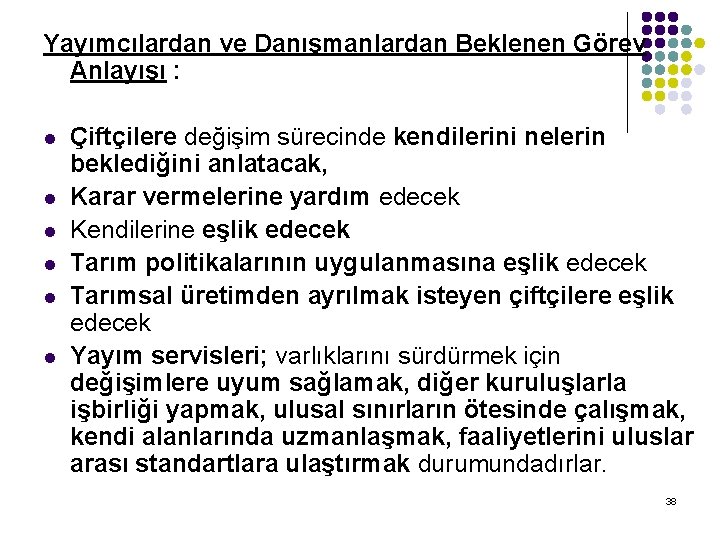 Yayımcılardan ve Danışmanlardan Beklenen Görev Anlayışı :

- Çiftçilere değişim sürecinde kendilerini nelerin beklediğini anlatacak,
- Karar vermelerine yardım edecek
- Kendilerine eşlik edecek
- Tarım politikalarının uygulanmasına eşlik edecek
- Tarımsal üretimden ayrılmak isteyen çiftçilere eşlik edecek
- Yayım servisleri; varlıklarını sürdürmek için değişimlere uyum sağlamak, diğer kuruluşlarla işbirliği yapmak, ulusal sınırların ötesinde çalışmak, kendi alanlarında uzmanlaşmak, faaliyetlerini uluslar arası standartlara ulaştırmak durumundadırlar.

38